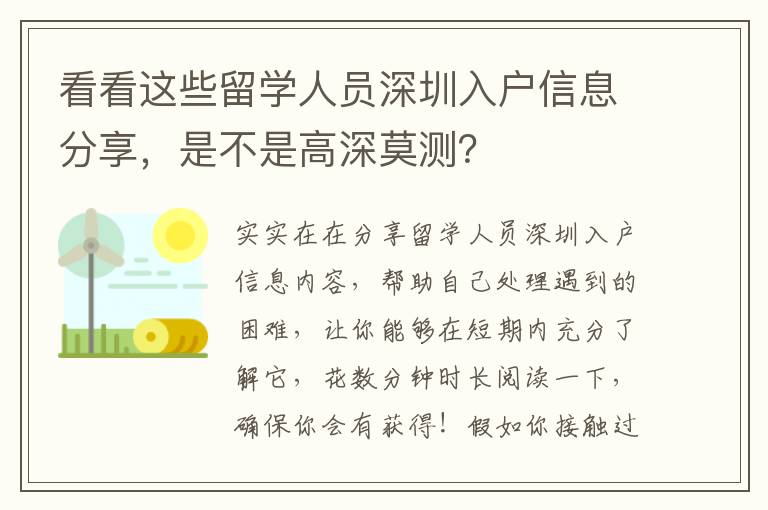 看看这些留学人员深圳入户信息分享，是不是高深莫测？

实实在在分享留学人员深圳入户信息内容，帮助自己处理遇到的困难，让你能够在短期内充分了解它，花数分钟时长阅读一下，确保你会有获得！假如你接触过